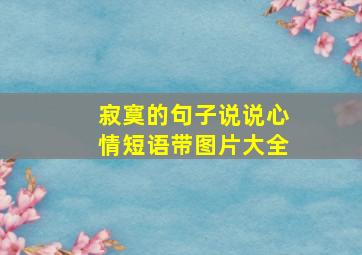 寂寞的句子说说心情短语带图片大全